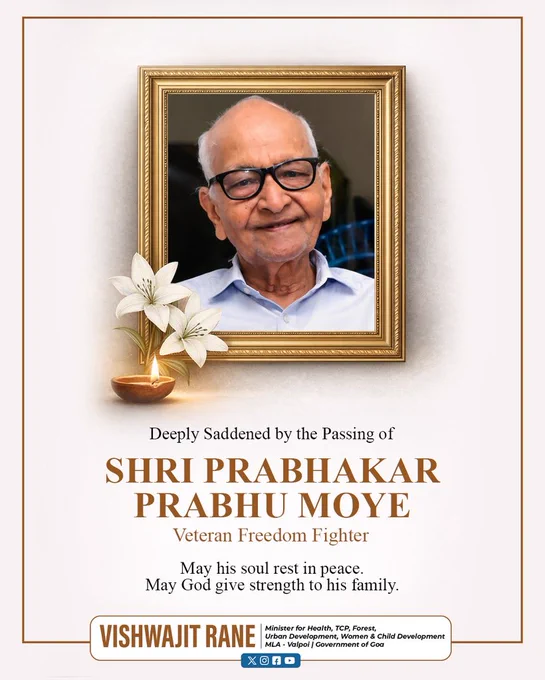 Deeply Saddened by the Passing of

SHRI PRABHAKAR PRABHU MOYE

Veteran Freedom Fighter

May his soul rest in peace.
May God give strength to his family.

VISHWAJIT RANE

Minister for Health, TCP, Forest,
Urban Development, Women & Child Development
MLA - Valpoi | Government of Goa